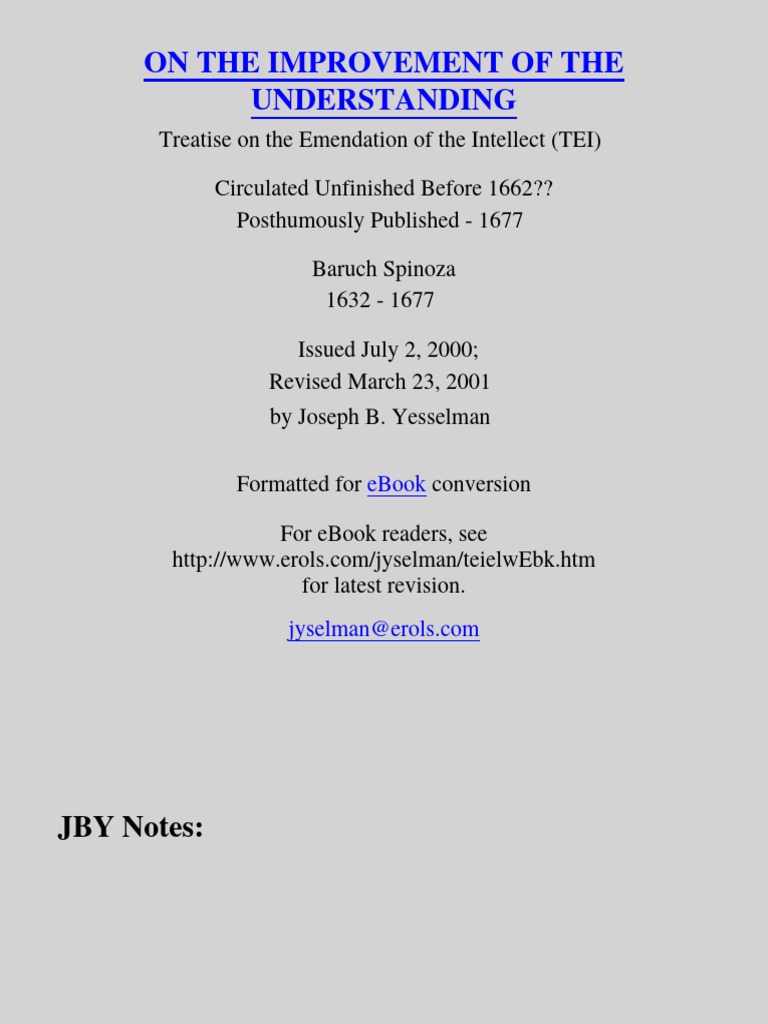 ON THE IMPROVEMENT OF THE UNDERSTANDING

Treatise on the Emendation of the Intellect (TEI)

Circulated Unfinished Before 1662??
Posthumously Published - 1677

Baruch Spinoza
1632 - 1677

Issued July 2, 2000;
Revised March 23, 2001
by Joseph B. Yesselman

Formatted for eBook conversion

For eBook readers, see
http://www.erols.com/jyselman/teielwEbk.htm
for latest revision.

jyselman@erols.com

JBY Notes: